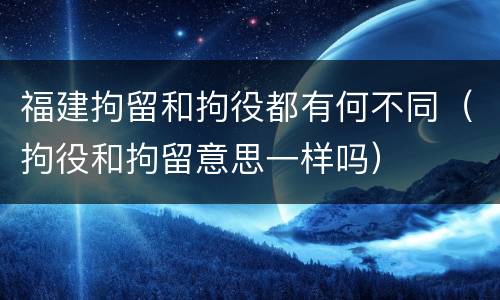 福建拘留和拘役都有何不同（拘役和拘留意思一样吗）